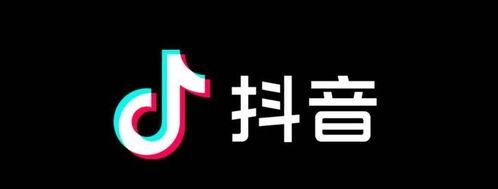 抖音